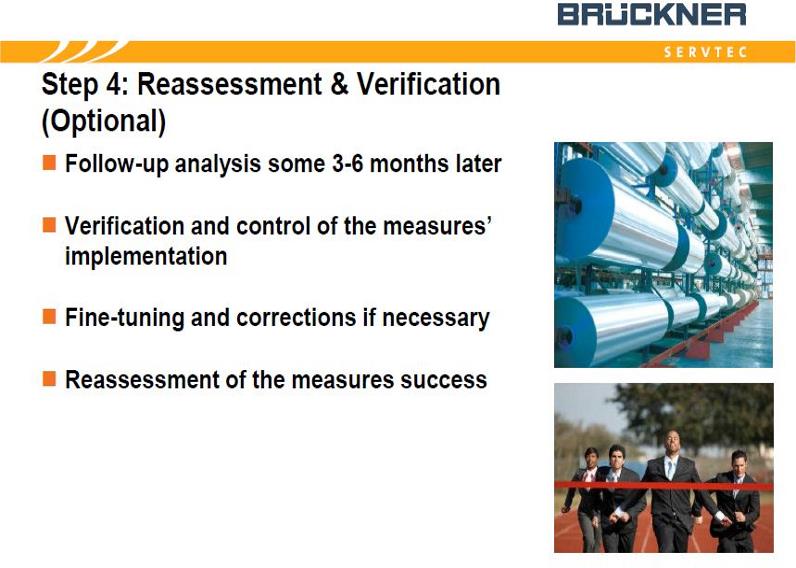 BRÜCKNER
SERVTEC

Step 4: Reassessment & Verification (Optional)

Follow-up analysis some 3-6 months later

Verification and control of the measures' implementation

Fine-tuning and corrections if necessary

Reassessment of the measures success